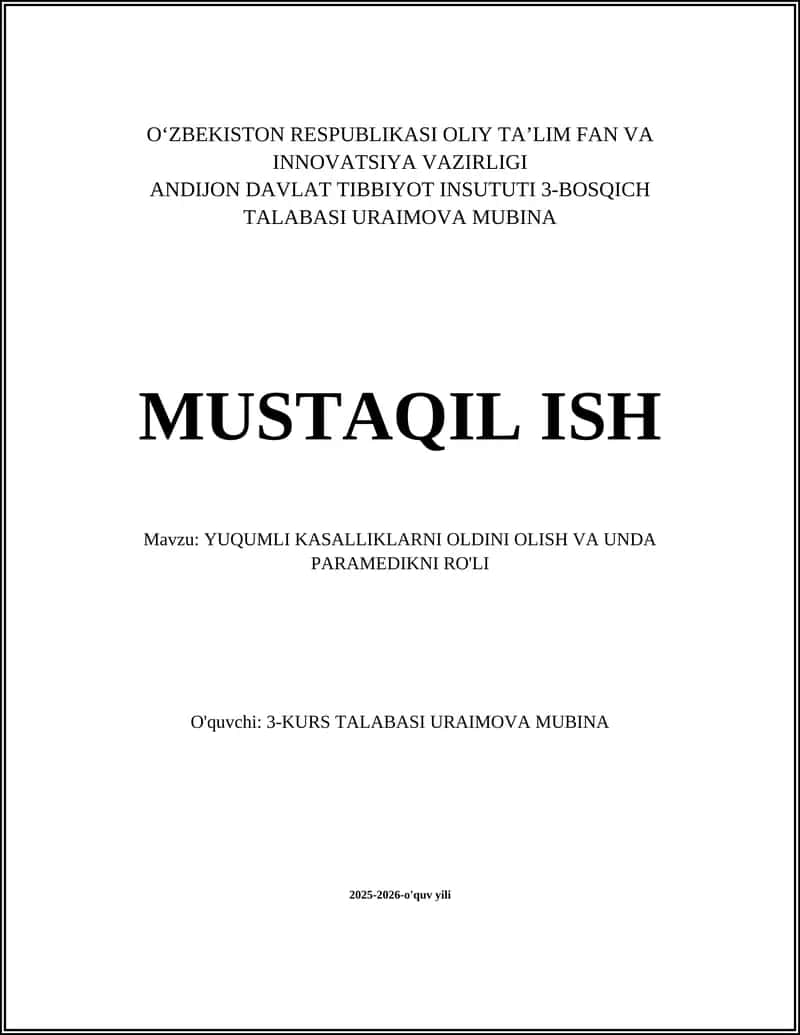 O‘ZBEKISTON RESPUBLIKASI OLIY TA’LIM FAN VA INNOVATSIYA VAZIRLIGI
ANDIJON DAVLAT TIBBIYOT INSUTUTI 3-BOSQICH TALABASI URAIMOVA MUBINA

MUSTAQIL ISH

Mavzu: YUQUMLI KASALLIKLARNI OLDINI OLISH VA UNDA PARAMEDIKNI RO'LI

O'quvchi: 3-KURS TALABASI URAIMOVA MUBINA

2025-2026-o'quv yili